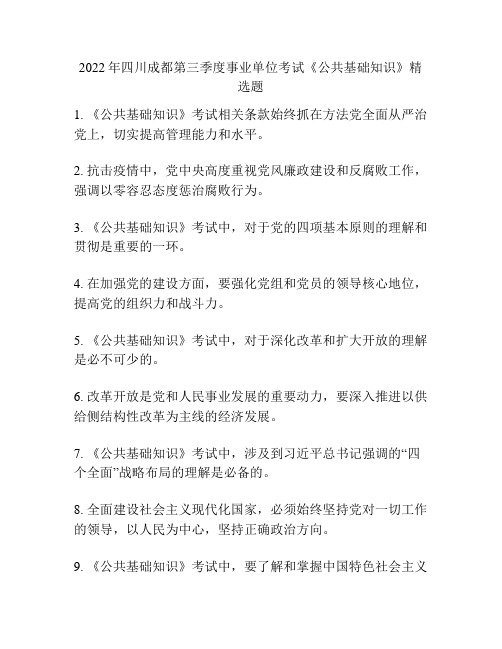 2022年四川成都第三季度事业单位考试《公共基础知识》精选题

1. 《公共基础知识》考试相关条款始终抓在方法党全面从严治党上，切实提高管理能力和水平。

2. 抗击疫情中，党中央高度重视党风廉政建设和反腐败工作，强调以零容忍态度惩治腐败行为。

3. 《公共基础知识》考试中，对于党的四项基本原则的理解和贯彻是重要的一环。

4. 在加强党的建设方面，要强化党组和党员的领导核心地位，提高党的组织力和战斗力。

5. 《公共基础知识》考试中，对于深化改革和扩大开放的理解是必不可少的。

6. 改革开放是党和人民事业发展的重要动力，要深入推进以供给侧结构性改革为主线的经济发展。

7. 《公共基础知识》考试中，涉及到习近平总书记强调的“四个全面”战略布局的理解是必备的。

8. 全面建设社会主义现代化国家，必须始终坚持党对一切工作的领导，以人民为中心，坚持正确政治方向。

9. 《公共基础知识》考试中，要了解和掌握中国特色社会主义